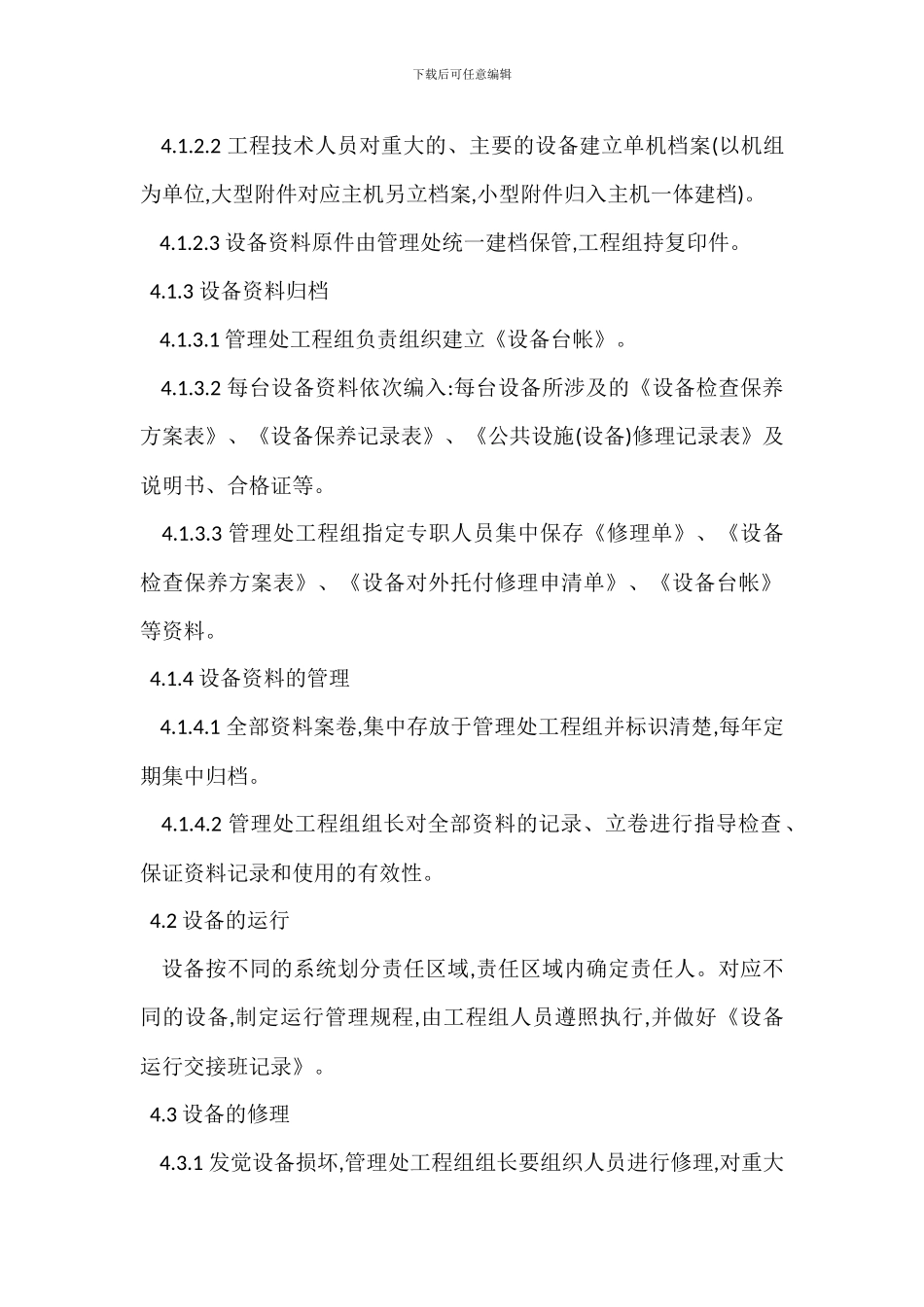 下载后可任意编辑

4.1.2.2 工程技术人员对重大的、主要的设备建立单机档案(以机组为单位,大型附件对应主机另立档案,小型附件归入主机一体建档)。

4.1.2.3 设备资料原件由管理处统一建档保管,工程组持复印件。

4.1.3 设备资料归档

4.1.3.1 管理处工程组负责组织建立《设备台帐》。

4.1.3.2 每台设备资料依次编入:每台设备所涉及的《设备检查保养方案表》、《设备保养记录表》、《公共设施(设备)修理记录表》及说明书、合格证等。

4.1.3.3 管理处工程组指定专职人员集中保存《修理单》、《设备检查保养方案表》、《设备对外托付修理申清单》、《设备台帐》等资料。

4.1.4 设备资料的管理

4.1.4.1 全部资料案卷,集中存放于管理处工程组并标识清楚,每年定期集中归档。

4.1.4.2 管理处工程组组长对全部资料的记录、立卷进行指导检查、保证资料记录和使用的有效性。

4.2 设备的运行

设备按不同的系统划分责任区域,责任区域内确定责任人。对应不同的设备,制定运行管理规程,由工程组人员遵照执行,并做好《设备运行交接班记录》。

4.3 设备的修理

4.3.1 发觉设备损坏,管理处工程组组长要组织人员进行修理,对重大